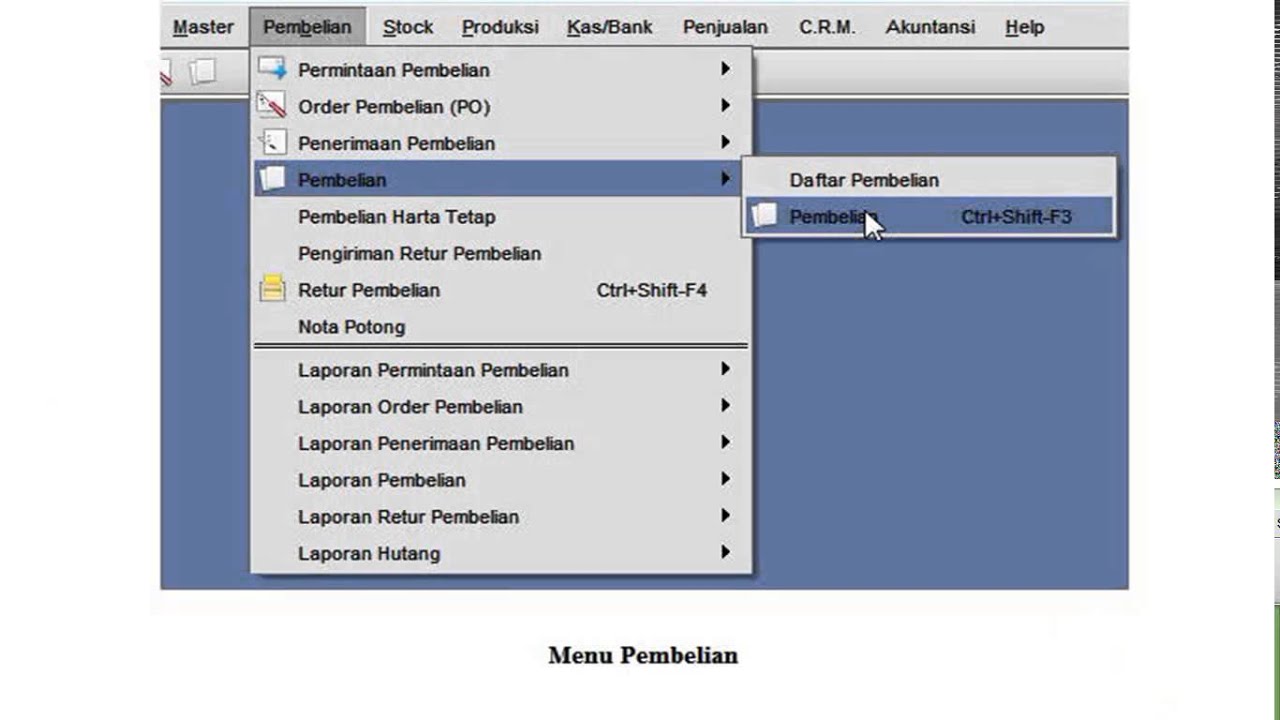 Master Pembelian Stock Produksi Kas/Bank Penjualan C.R.M. Akuntansi Help

Permintaan Pembelian
Order Pembelian (PO)
Penerimaan Pembelian
Pembelian
Pembelian Harta Tetap
Pengiriman Retur Pembelian
Retur Pembelian Ctrl+Shift-F4
Nota Potong
Laporan Permintaan Pembelian
Laporan Order Pembelian
Laporan Penerimaan Pembelian
Laporan Pembelian
Laporan Retur Pembelian
Laporan Hutang

Daftar Pembelian
Pembelian Ctrl+Shift-F3

Menu Pembelian